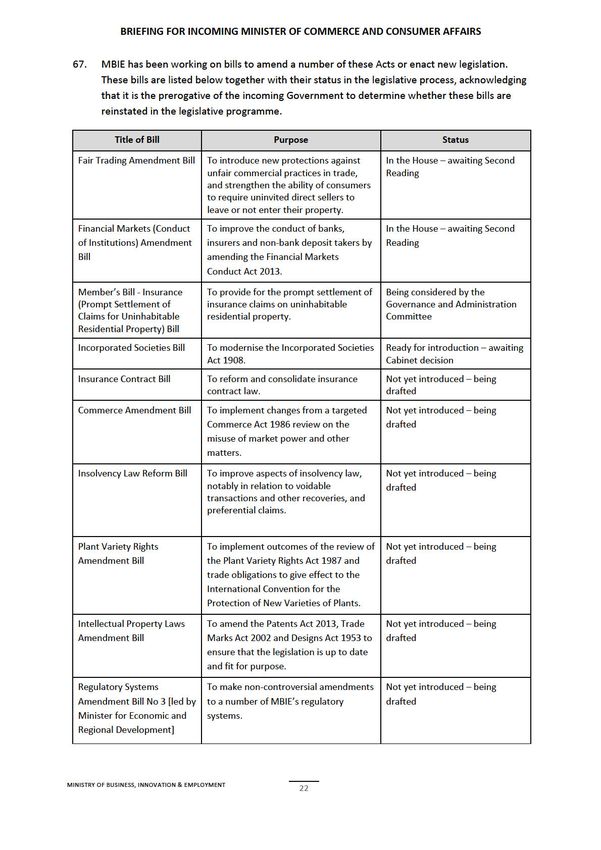 BRIEFING FOR INCOMING MINISTER OF COMMERCE AND CONSUMER AFFAIRS

67. MBIE has been working on bills to amend a number of these Acts or enact new legislation. These bills are listed below together with their status in the legislative process, acknowledging that it is the prerogative of the incoming Government to determine whether these bills are reinstated in the legislative programme.

| Title of Bill | Purpose | Status |
|---|---|---|
| Fair Trading Amendment Bill | To introduce new protections against unfair commercial practices in trade, and strengthen the ability of consumers to require uninvited direct sellers to leave or not enter their property. | In the House – awaiting Second Reading |
| Financial Markets (Conduct of Institutions) Amendment Bill | To improve the conduct of banks, insurers and non-bank deposit takers by amending the Financial Markets Conduct Act 2013. | In the House – awaiting Second Reading |
| Member's Bill - Insurance (Prompt Settlement of Claims for Uninhabitable Residential Property) Bill | To provide for the prompt settlement of insurance claims on uninhabitable residential property. | Being considered by the Governance and Administration Committee |
| Incorporated Societies Bill | To modernise the Incorporated Societies Act 1908. | Ready for introduction – awaiting Cabinet decision |
| Insurance Contract Bill | To reform and consolidate insurance contract law. | Not yet introduced – being drafted |
| Commerce Amendment Bill | To implement changes from a targeted Commerce Act 1986 review on the misuse of market power and other matters. | Not yet introduced – being drafted |
| Insolvency Law Reform Bill | To improve aspects of insolvency law, notably in relation to voidable transactions and other recoveries, and preferential claims. | Not yet introduced – being drafted |
| Plant Variety Rights Amendment Bill | To implement outcomes of the review of the Plant Variety Rights Act 1987 and trade obligations to give effect to the International Convention for the Protection of New Varieties of Plants. | Not yet introduced – being drafted |
| Intellectual Property Laws Amendment Bill | To amend the Patents Act 2013, Trade Marks Act 2002 and Designs Act 1953 to ensure that the legislation is up to date and fit for purpose. | Not yet introduced – being drafted |
| Regulatory Systems Amendment Bill No 3 [led by Minister for Economic and Regional Development] | To make non-controversial amendments to a number of MBIE's regulatory systems. | Not yet introduced – being drafted |

MINISTRY OF BUSINESS, INNOVATION & EMPLOYMENT

22